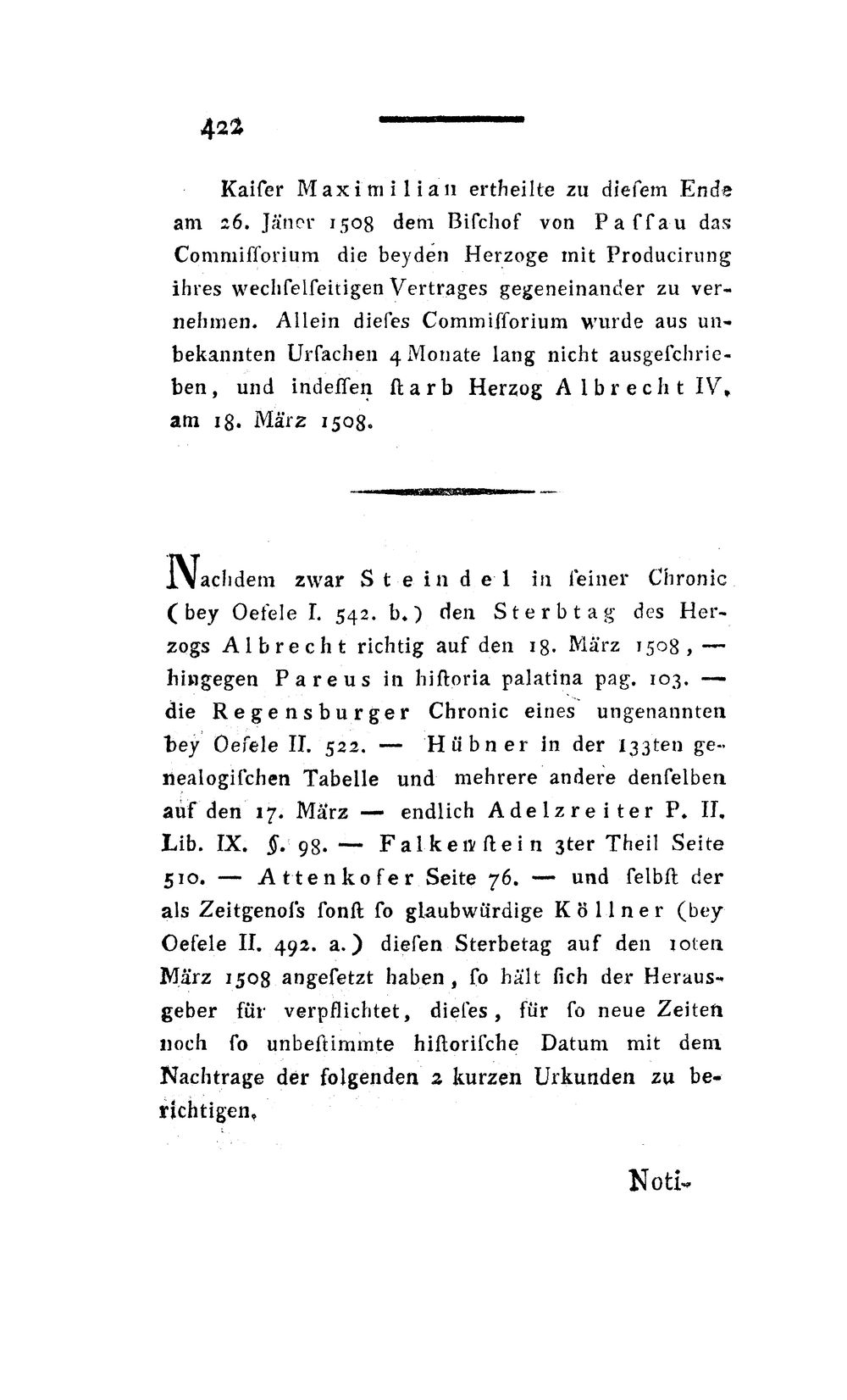 422

Kaiſer Maximilian ertheilte zu dieſem Ende am 26. Jäner 1508 dem Biſchof von Paſſau das Commiſſorium die beyden Herzoge mit Producirung ihres wechſelſeitigen Vertrages gegeneinander zu vernehmen. Allein dieſes Commiſſorium wurde aus unbekannten Urſachen 4 Monate lang nicht ausgeſchrieben, und indeſſen ſtarb Herzog Albrecht IV. am 18. März 1508.

Nachdem zwar Steindel in ſeiner Chronic (bey Oefele I. 542. b.) den Sterbtag des Herzogs Albrecht richtig auf den 18. März 1508, — hingegen Pareus in hiſtoria palatina pag. 103. — die Regensburger Chronic eines ungenannten bey Oefele II. 522. — Hübner in der 133ten genealogiſchen Tabelle und mehrere andere denſelben auf den 17. März — endlich Adelzreiter P. II. Lib. IX. §. 98. — Falkenſtein 3ter Theil Seite 510. — Attenkofer Seite 76. — und ſelbſt der als Zeitgenoſs ſonſt ſo glaubwürdige Köllner (bey Oefele II. 492. a.) dieſen Sterbetag auf den 10ten März 1508 angeſetzt haben, ſo hält ſich der Herausgeber für verpflichtet, dieſes, für ſo neue Zeiten noch ſo unbeſtimmte hiſtoriſche Datum mit dem Nachtrage der folgenden 2 kurzen Urkunden zu berichtigen.

Noti-